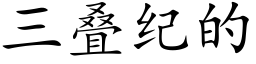 三叠纪的